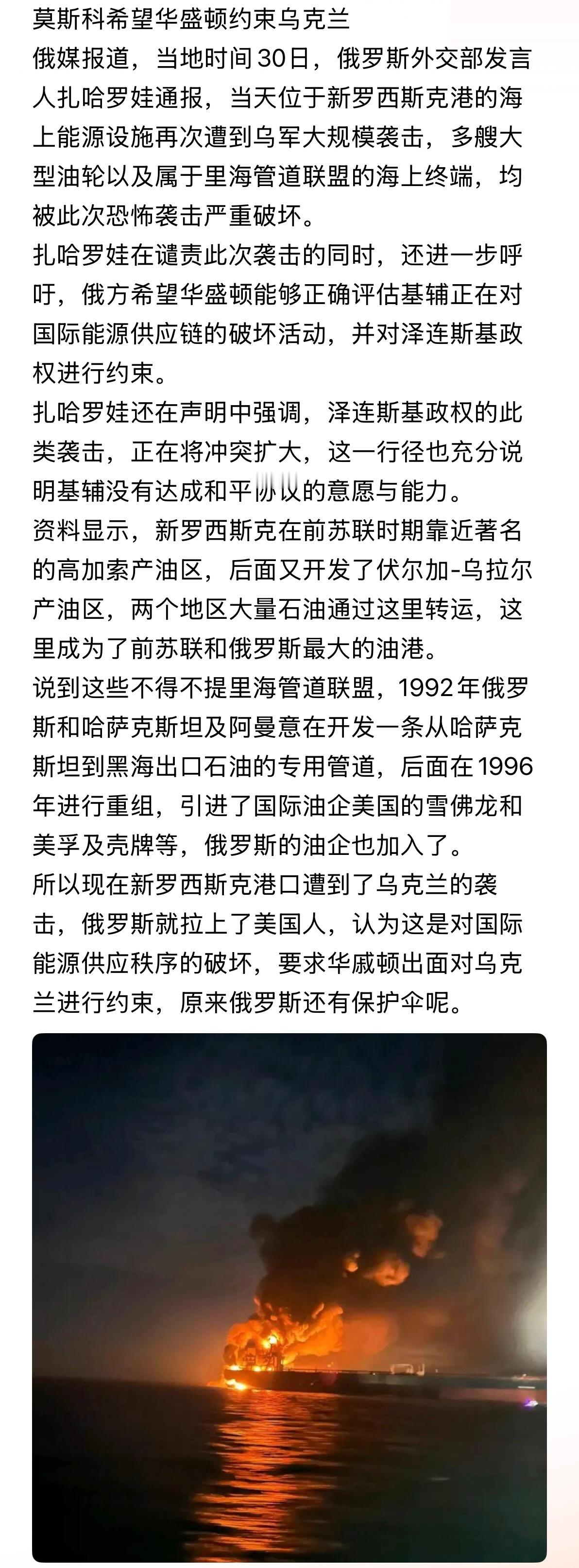 莫斯科希望华盛顿约束乌克兰
俄媒报道，当地时间30日，俄罗斯外交部发言人扎哈罗娃通报，当天位于新罗西斯克港的海上能源设施再次遭到乌军大规模袭击，多艘大型油轮以及属于里海管道联盟的海上终端，均被此次恐怖袭击严重破坏。
扎哈罗娃在谴责此次袭击的同时，还进一步呼吁，俄方希望华盛顿能够正确评估基辅正在对国际能源供应链的破坏活动，并对泽连斯基政权进行约束。
扎哈罗娃还在声明中强调，泽连斯基政权的此类袭击，正在将冲突扩大，这一行径也充分说明基辅没有达成和平协议的意愿与能力。
资料显示，新罗西斯克在前苏联时期靠近著名的高加索产油区，后面又开发了伏尔加-乌拉尔产油区，两个地区大量石油通过这里转运，这里成为了前苏联和俄罗斯最大的油港。
说到这些不得不提里海管道联盟，1992年俄罗斯和哈萨克斯坦及阿曼意在开发一条从哈萨克斯坦到黑海出口石油的专用管道，后面在1996年进行重组，引进了国际油企美国的雪佛龙和美孚及壳牌等，俄罗斯的油企也加入了。
所以现在新罗西斯克港口遭到了乌克兰的袭击，俄罗斯就拉上了美国人，认为这是对国际能源供应秩序的破坏，要求华戚顿出面对乌克兰进行约束，原来俄罗斯还有保护伞呢。